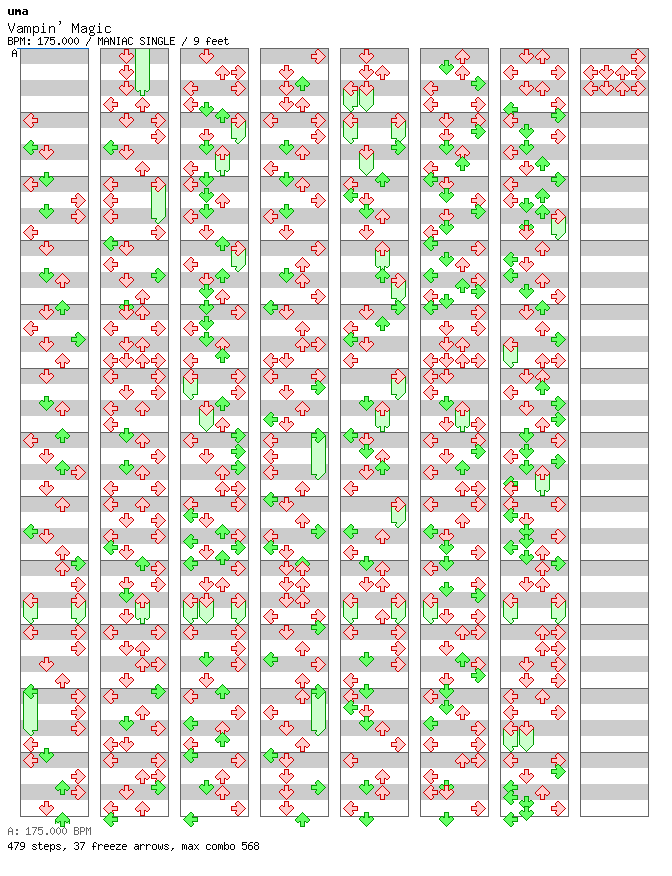 uma
Vampin' Magic
BPM: 175.000 / MANIAC SINGLE / 9 feet
A

A: 175.000 BPM
479 steps, 37 freeze arrows, max combo 568